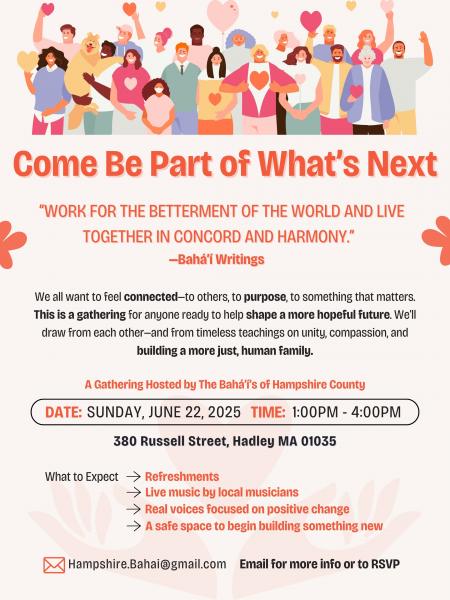 Come Be Part of What's Next

"WORK FOR THE BETTERMENT OF THE WORLD AND LIVE TOGETHER IN CONCORD AND HARMONY."
—Bahá'í Writings

We all want to feel connected—to others, to purpose, to something that matters. This is a gathering for anyone ready to help shape a more hopeful future. We'll draw from each other—and from timeless teachings on unity, compassion, and building a more just, human family.

A Gathering Hosted by The Bahá'í's of Hampshire County

DATE: SUNDAY, JUNE 22, 2025 TIME: 1:00PM - 4:00PM

380 Russell Street, Hadley MA 01035

What to Expect → Refreshments
→ Live music by local musicians
→ Real voices focused on positive change
→ A safe space to begin building something new

Hampshire.Bahai@gmail.com Email for more info or to RSVP